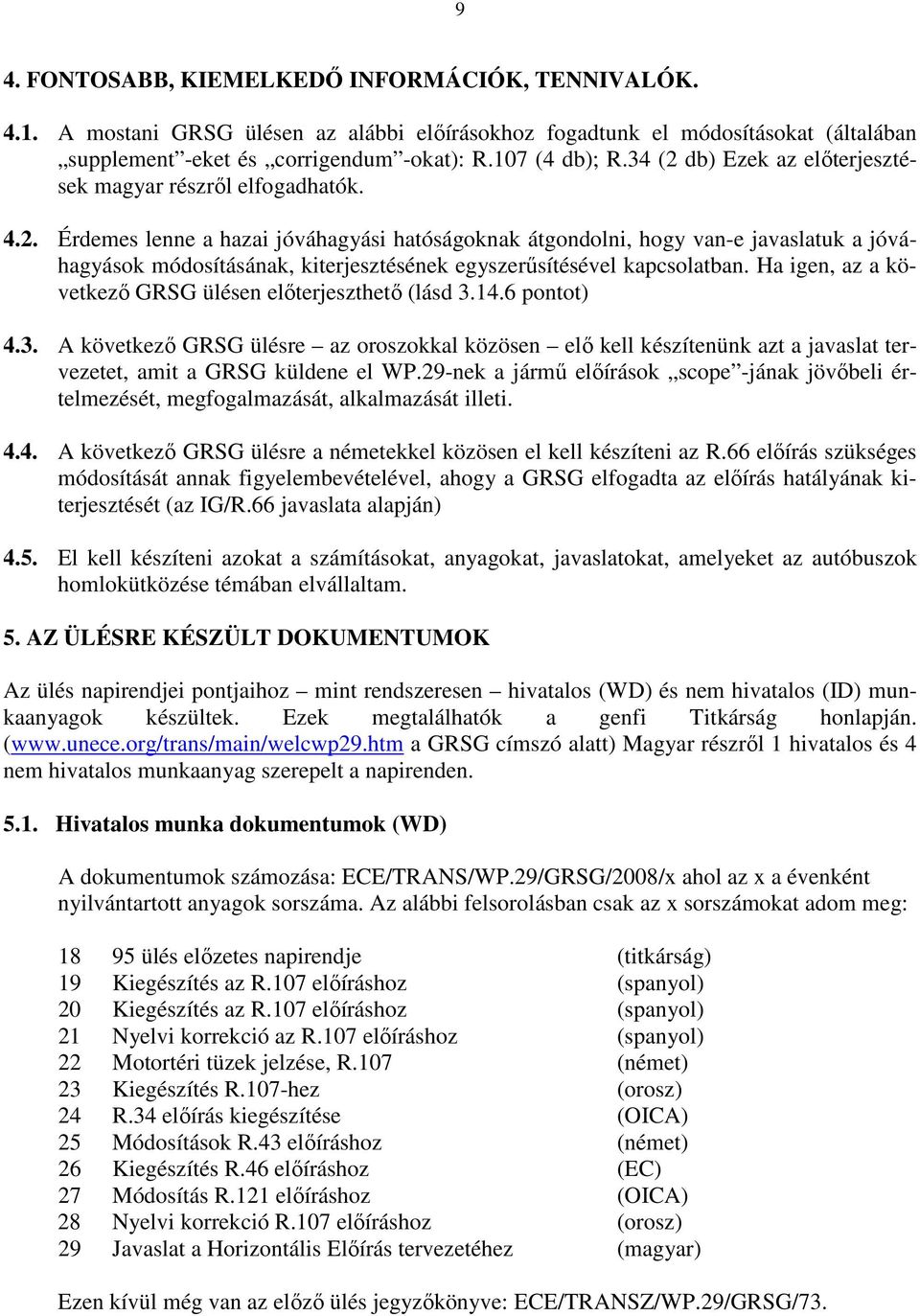 9

4. FONTOSABB, KIEMELKEDŐ INFORMÁCIÓK, TENNIVALÓK.

4.1. A mostani GRSG ülésen az alábbi előírásokhoz fogadtunk el módosításokat (általában „supplement”-eket és „corrigendum”-okat): R.107 (4 db); R.34 (2 db) Ezek az előterjesztések magyar részről elfogadhatók.

4.2. Érdemes lenne a hazai jóváhagyási hatóságoknak átgondolni, hogy van-e javaslatuk a jóváhagyások módosításának, kiterjesztésének egyszerűsítésével kapcsolatban. Ha igen, az a következő GRSG ülésen előterjeszthető (lásd 3.14.6 pontot)

4.3. A következő GRSG ülésre – az oroszokkal közösen – elő kell készítenünk azt a javaslat tervezetet, amit a GRSG küldene el WP.29-nek a jármű előírások „scope”-jának jövőbeli értelmezését, megfogalmazását, alkalmazását illeti.

4.4. A következő GRSG ülésre a németekkel közösen el kell készíteni az R.66 előírás szükséges módosítását annak figyelembevételével, ahogy a GRSG elfogadta az előírás hatályának kiterjesztését (az IG/R.66 javaslata alapján)

4.5. El kell készíteni azokat a számításokat, anyagokat, javaslatokat, amelyeket az autóbuszok homlokütközése témában elvállaltam.

5. AZ ÜLÉSRE KÉSZÜLT DOKUMENTUMOK

Az ülés napirendjei pontjaihoz – mint rendszeresen – hivatalos (WD) és nem hivatalos (ID) munkaanyagok készültek. Ezek megtalálhatók a genfi Titkárság honlapján. (www.unece.org/trans/main/welcwp29.htm a GRSG címszó alatt) Magyar részről 1 hivatalos és 4 nem hivatalos munkaanyag szerepelt a napirenden.

5.1. Hivatalos munka dokumentumok (WD)

A dokumentumok számozása: ECE/TRANS/WP.29/GRSG/2008/x ahol az x a évenként nyilvántartott anyagok sorszáma. Az alábbi felsorolásban csak az x sorszámokat adom meg:

| | | |
|---|---|---|
| 18 | 95 ülés előzetes napirendje | (titkárság) |
| 19 | Kiegészítés az R.107 előíráshoz | (spanyol) |
| 20 | Kiegészítés az R.107 előíráshoz | (spanyol) |
| 21 | Nyelvi korrekció az R.107 előíráshoz | (spanyol) |
| 22 | Motortéri tüzek jelzése, R.107 | (német) |
| 23 | Kiegészítés R.107-hez | (orosz) |
| 24 | R.34 előírás kiegészítése | (OICA) |
| 25 | Módosítások R.43 előíráshoz | (német) |
| 26 | Kiegészítés R.46 előíráshoz | (EC) |
| 27 | Módosítás R.121 előíráshoz | (OICA) |
| 28 | Nyelvi korrekció R.107 előíráshoz | (orosz) |
| 29 | Javaslat a Horizontális Előírás tervezetéhez | (magyar) |

Ezen kívül még van az előző ülés jegyzőkönyve: ECE/TRANSZ/WP.29/GRSG/73.